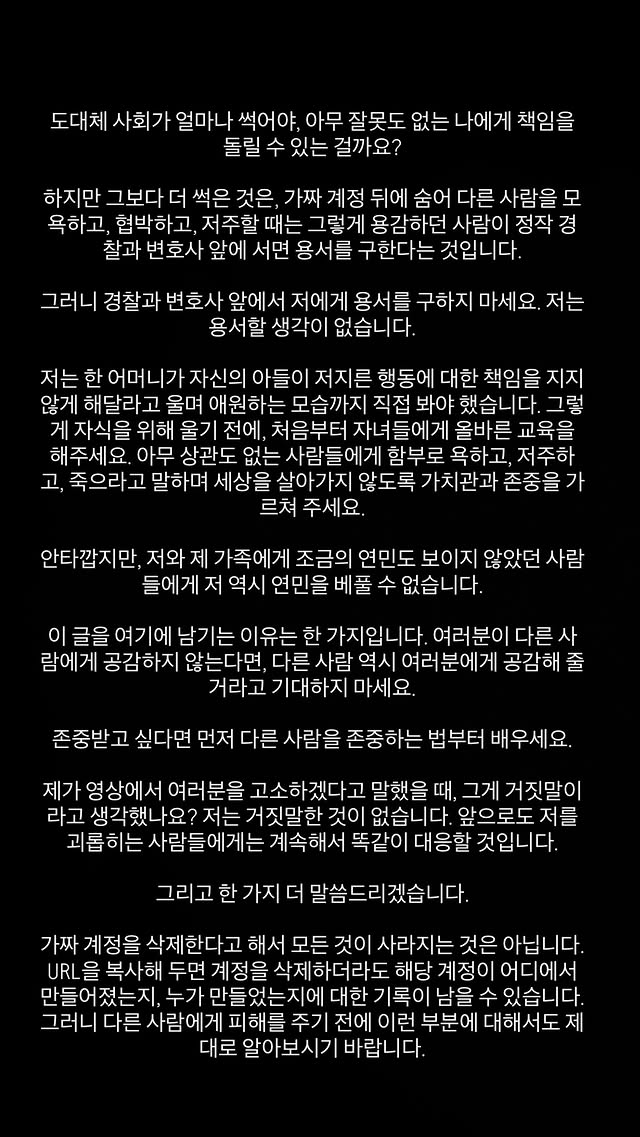 도대체 사회가 얼마나 썩어야, 아무 잘못도 없는 나에게 책임을 돌릴 수 있는 걸까요?

하지만 그보다 더 썩은 것은, 가짜 계정 뒤에 숨어 다른 사람을 모욕하고, 협박하고, 저주할 때는 그렇게 용감하던 사람이 정작 경찰과 변호사 앞에 서면 용서를 구한다는 것입니다.

그러니 경찰과 변호사 앞에서 저에게 용서를 구하지 마세요. 저는 용서할 생각이 없습니다.

저는 한 어머니가 자신의 아들이 저지른 행동에 대한 책임을 지지 않게 해달라고 울며 애원하는 모습까지 직접 봐야 했습니다. 그렇게 자식을 위해 울기 전에, 처음부터 자녀들에게 올바른 교육을 해주세요. 아무 상관도 없는 사람들에게 함부로 욕하고, 저주하고, 죽으라고 말하며 세상을 살아가지 않도록 가치관과 존중을 가르쳐 주세요.

안타깝지만, 저와 제 가족에게 조금의 연민도 보이지 않았던 사람들에게 저 역시 연민을 베풀 수 없습니다.

이 글을 여기에 남기는 이유는 한 가지입니다. 여러분이 다른 사람에게 공감하지 않는다면, 다른 사람 역시 여러분에게 공감해 줄 거라고 기대하지 마세요.

존중받고 싶다면 먼저 다른 사람을 존중하는 법부터 배우세요.

제가 영상에서 여러분을 고소하겠다고 말했을 때, 그게 거짓말이라고 생각했나요? 저는 거짓말한 것이 없습니다. 앞으로도 저를 괴롭히는 사람들에게는 계속해서 똑같이 대응할 것입니다.

그리고 한 가지 더 말씀드리겠습니다.

가짜 계정을 삭제한다고 해서 모든 것이 사라지는 것은 아닙니다. URL을 복사해 두면 계정을 삭제하더라도 해당 계정이 어디에서 만들어졌는지, 누가 만들었는지에 대한 기록이 남을 수 있습니다. 그러니 다른 사람에게 피해를 주기 전에 이런 부분에 대해서도 제대로 알아보시기 바랍니다.